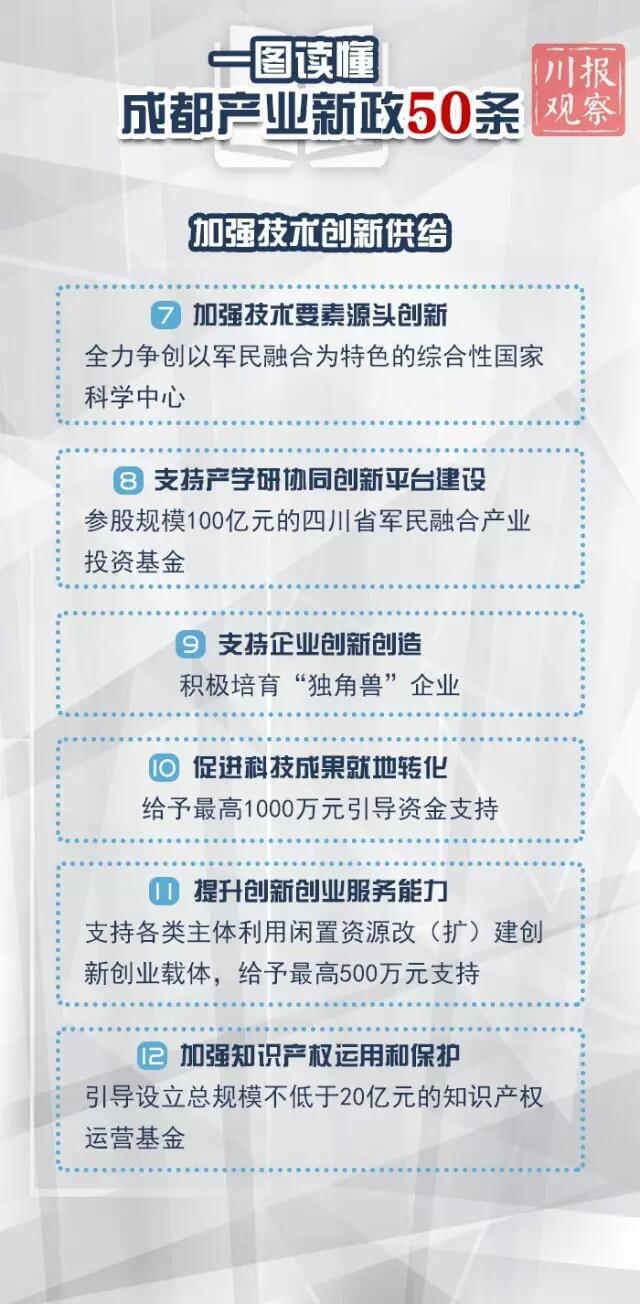 一图读懂
成都产业新政50条

川报观察

加强技术创新供给

7 加强技术要素源头创新
全力争创以军民融合为特色的综合性国家科学中心

8 支持产学研协同创新平台建设
参股规模100亿元的四川省军民融合产业投资基金

9 支持企业创新创造
积极培育“独角兽”企业

10 促进科技成果就地转化
给予最高1000万元引导资金支持

11 提升创新创业服务能力
支持各类主体利用闲置资源改（扩）建创新创业载体，给予最高500万元支持

12 加强知识产权运用和保护
引导设立总规模不低于20亿元的知识产权运营基金